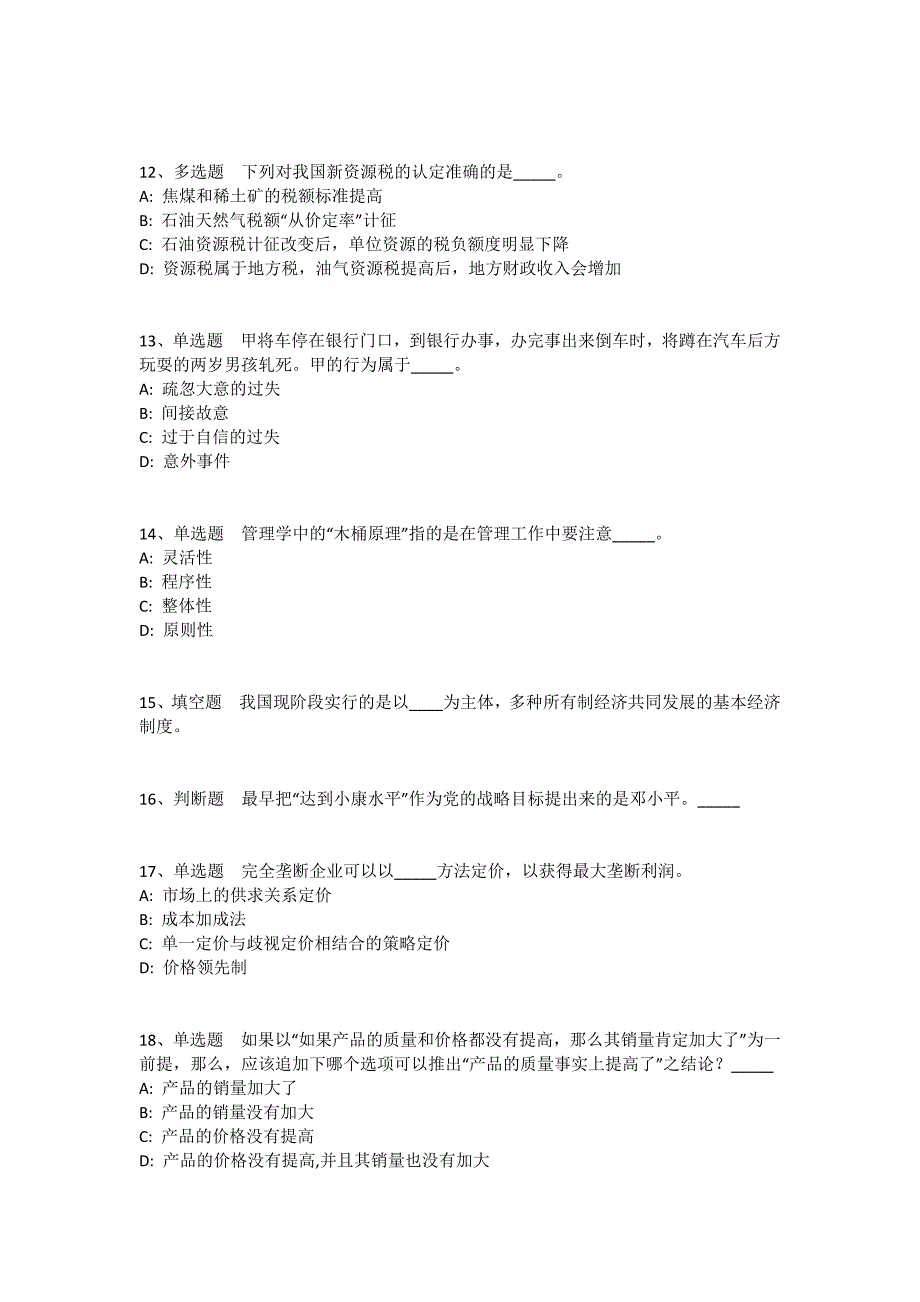 12、多选题　下列对我国新资源税的认定准确的是_____。
A: 焦煤和稀土矿的税额标准提高
B: 石油天然气税额“从价定率”计征
C: 石油资源税计征改变后，单位资源的税负额度明显下降
D: 资源税属于地方税，油气资源税提高后，地方财政收入会增加

13、单选题　甲将车停在银行门口，到银行办事，办完事出来倒车时，将蹲在汽车后方玩耍的两岁男孩轧死。甲的行为属于_____。
A: 疏忽大意的过失
B: 间接故意
C: 过于自信的过失
D: 意外事件

14、单选题　管理学中的“木桶原理”指的是在管理工作中要注意_____。
A: 灵活性
B: 程序性
C: 整体性
D: 原则性

15、填空题　我国现阶段实行的是以____为主体，多种所有制经济共同发展的基本经济制度。

16、判断题　最早把“达到小康水平”作为党的战略目标提出来的是邓小平。_____

17、单选题　完全垄断企业可以以_____方法定价，以获得最大垄断利润。
A: 市场上的供求关系定价
B: 成本加成法
C: 单一定价与歧视定价相结合的策略定价
D: 价格领先制

18、单选题　如果以“如果产品的质量和价格都没有提高，那么其销量肯定加大了”为一前提，那么，应该追加下哪个选项可以推出“产品的质量事实上提高了”之结论？_____
A: 产品的销量加大了
B: 产品的销量没有加大
C: 产品的价格没有提高
D: 产品的价格没有提高,并且其销量也没有加大